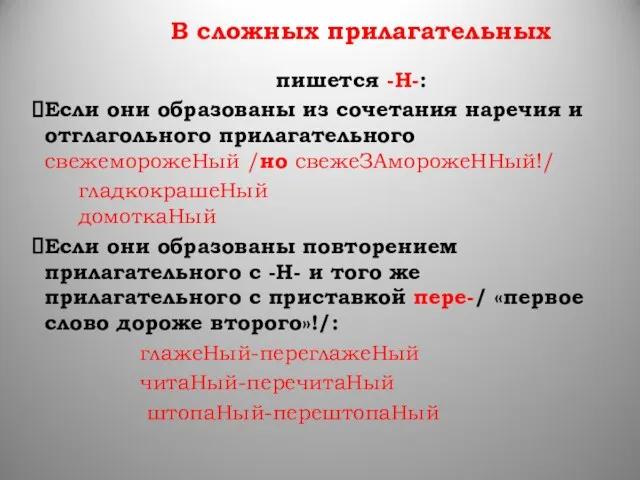 В сложных прилагательных

пишется -Н-:

Если они образованы из сочетания наречия и отглагольного прилагательного свежеморожеНый /но свежеЗАморожеННый!/

гладкокрашеНый
домоткаНый

Если они образованы повторением прилагательного с -Н- и того же прилагательного с приставкой пере-/ «первое слово дороже второго»!/:

глажеНый-переглажеНый
читаНый-перечитаНый
штопаНый-перештопаНый